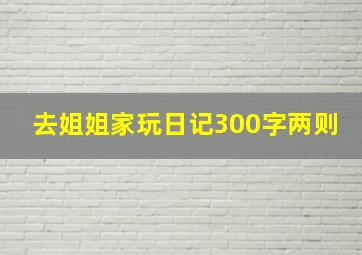 去姐姐家玩日记300字两则